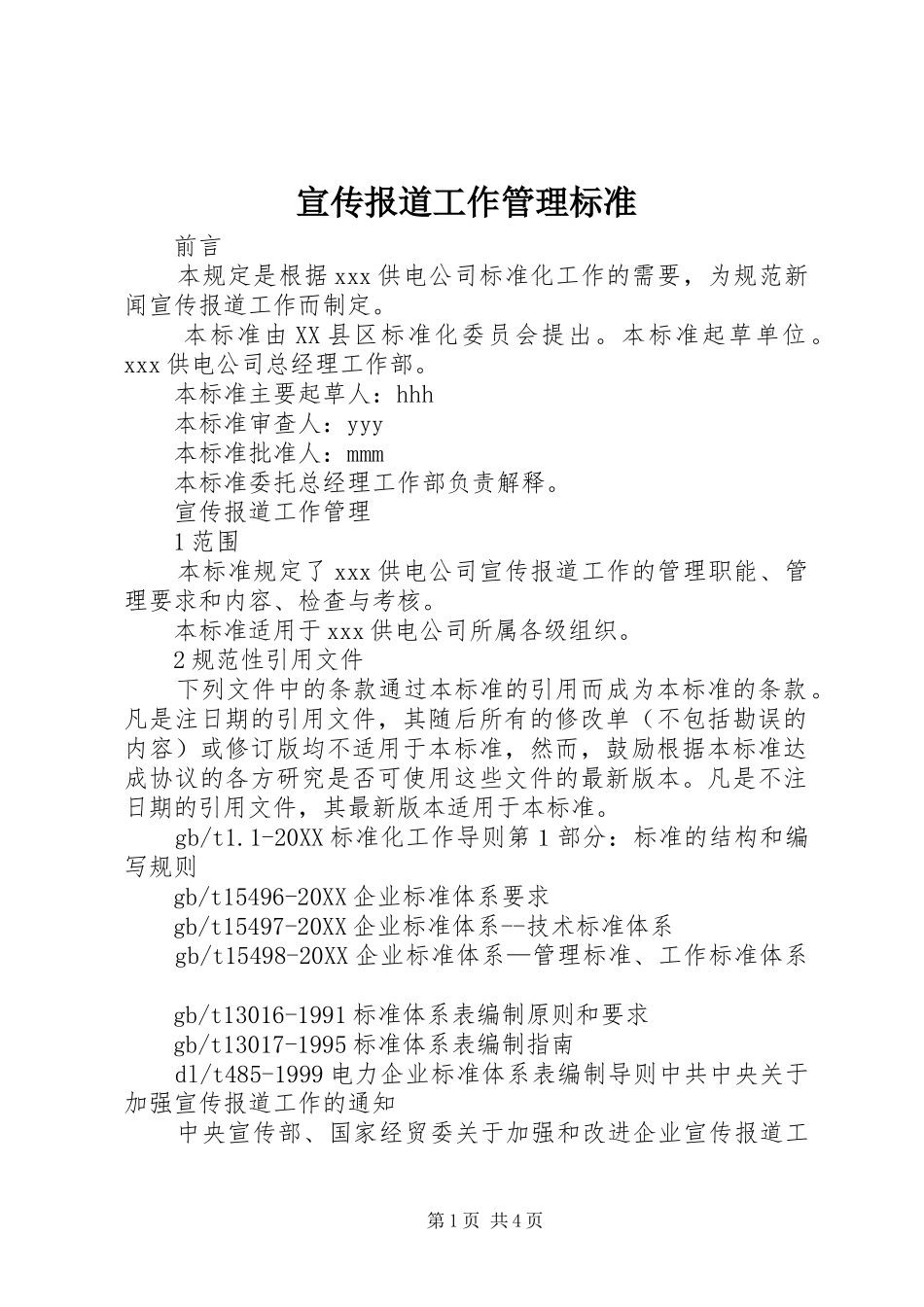 宣传报道工作管理标准

前言

本规定是根据xxx供电公司标准化工作的需要，为规范新闻宣传报道工作而制定。

本标准由XX县区标准化委员会提出。本标准起草单位。xxx供电公司总经理工作部。

本标准主要起草人：hhh

本标准审查人：yyy

本标准批准人：mmm

本标准委托总经理工作部负责解释。

宣传报道工作管理

1范围

本标准规定了xxx供电公司宣传报道工作的管理职能、管理要求和内容、检查与考核。

本标准适用于xxx供电公司所属各级组织。

2规范性引用文件

下列文件中的条款通过本标准的引用而成为本标准的条款。凡是注日期的引用文件，其随后所有的修改单（不包括勘误的内容）或修订版均不适用于本标准，然而，鼓励根据本标准达成协议的各方研究是否可使用这些文件的最新版本。凡是不注日期的引用文件，其最新版本适用于本标准。

gb/t1.1-20XX标准化工作导则第1部分：标准的结构和编写规则

gb/t15496-20XX企业标准体系要求

gb/t15497-20XX企业标准体系--技术标准体系

gb/t15498-20XX企业标准体系—管理标准、工作标准体系

gb/t13016-1991标准体系表编制原则和要求

gb/t13017-1995标准体系表编制指南

dl/t485-1999电力企业标准体系表编制导则中共中央关于加强宣传报道工作的通知

中央宣传部、国家经贸委关于加强和改进企业宣传报道工

第1页 共4页